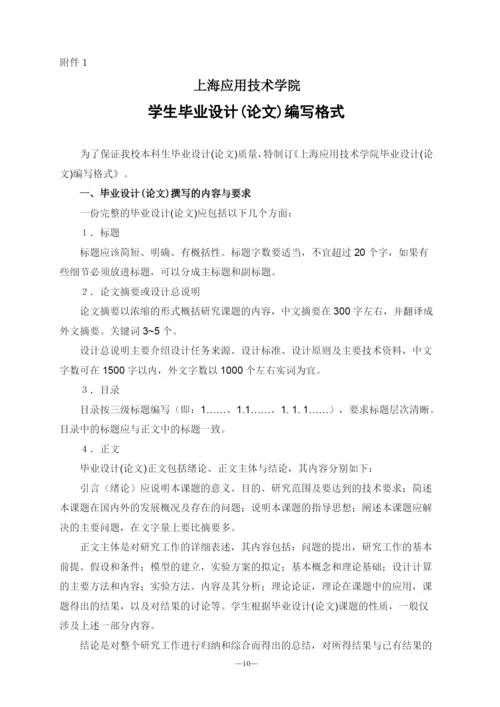 附件 1

上海应用技术学院

学生毕业设计(论文)编写格式

为了保证我校本科生毕业设计(论文)质量，特制订《上海应用技术学院毕业设计(论文)编写格式》。

一、毕业设计(论文)撰写的内容与要求

一份完整的毕业设计(论文)应包括以下几个方面：

1．标题

标题应该简短、明确、有概括性。标题字数要适当，不宜超过 20 个字，如果有些细节必须放进标题，可以分成主标题和副标题。

2．论文摘要或设计总说明

论文摘要以浓缩的形式概括研究课题的内容，中文摘要在 300 字左右，并翻译成外文摘要。关键词 3~5 个。

设计总说明主要介绍设计任务来源、设计标准、设计原则及主要技术资料，中文字数可在 1500 字以内，外文字数以 1000 个左右实词为宜。

3．目录

目录按三级标题编写（即：1……、1.1……、1. 1. 1……），要求标题层次清晰。目录中的标题应与正文中的标题一致。

4．正文

毕业设计(论文)正文包括绪论、正文主体与结论，其内容分别如下：

引言（绪论）应说明本课题的意义、目的、研究范围及要达到的技术要求；简述本课题在国内外的发展概况及存在的问题；说明本课题的指导思想；阐述本课题应解决的主要问题，在文字量上要比摘要多。

正文主体是对研究工作的详细表述，其内容包括：问题的提出，研究工作的基本前提、假设和条件；模型的建立，实验方案的拟定；基本概念和理论基础；设计计算的主要方法和内容；实验方法、内容及其分析；理论论证，理论在课题中的应用，课题得出的结果，以及对结果的讨论等。学生根据毕业设计(论文)课题的性质，一般仅涉及上述一部分内容。

结论是对整个研究工作进行归纳和综合而得出的总结，对所得结果与已有结果的

—10—